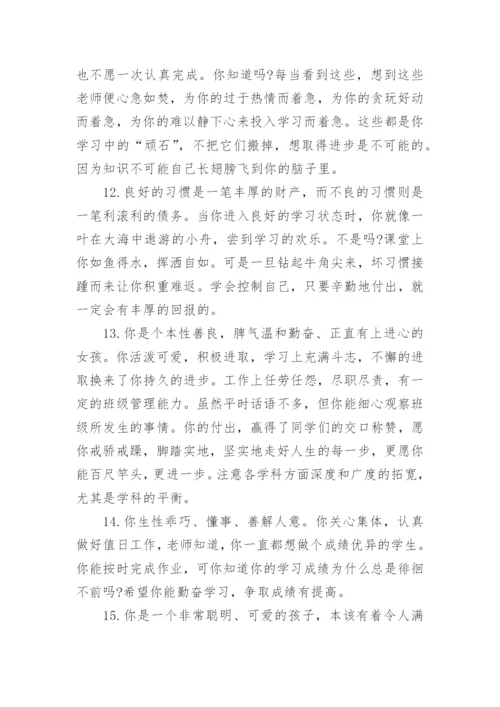 也不愿一次认真完成。你知道吗?每当看到这些，想到这些老师便心急如焚，为你的过于热情而着急，为你的贪玩好动而着急，为你的难以静下心来投入学习而着急。这些都是你学习中的“顽石”，不把它们搬掉，想取得进步是不可能的。因为知识不可能自己长翅膀飞到你的脑子里。

12.良好的习惯是一笔丰厚的财产，而不良的习惯则是一笔利滚利的债务。当你进入良好的学习状态时，你就像一叶在大海中遨游的小舟，尝到学习的欢乐。不是吗?课堂上你如鱼得水，挥洒自如。可是一旦钻起牛角尖来，坏习惯接踵而来让你积重难返。学会控制自己，只要辛勤地付出，就一定会有丰厚的回报的。

13.你是个本性善良，脾气温和勤奋、正直有上进心的女孩。你活泼可爱，积极进取，学习上充满斗志，不懈的进取换来了你持久的进步。工作上任劳任怨，尽职尽责，有一定的班级管理能力。虽然平时话语不多，但你能细心观察班级所发生的事情。你的付出，赢得了同学们的交口称赞，愿你戒骄戒躁，脚踏实地，坚实地走好人生的每一步，更愿你能百尺竿头，更进一步。注意各学科方面深度和广度的拓宽，尤其是学科的平衡。

14.你生性乖巧、懂事、善解人意。你关心集体，认真做好值日工作，老师知道，你一直都想做个成绩优异的学生。你能按时完成作业，可你知道你的学习成绩为什么总是徘徊不前吗?希望你能勤奋学习，争取成绩有提高。

15.你是一个非常聪明、可爱的孩子，本该有着令人满